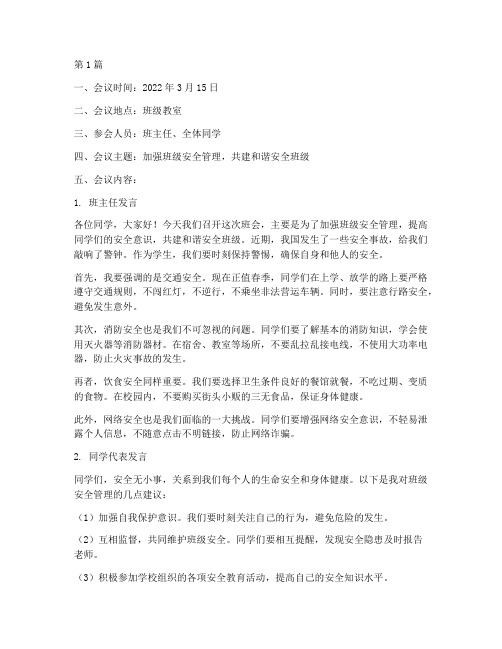 第1篇

一、会议时间：2022年3月15日

二、会议地点：班级教室

三、参会人员：班主任、全体同学

四、会议主题：加强班级安全管理，共建和谐安全班级

五、会议内容：

1. 班主任发言

各位同学，大家好！今天我们召开这次班会，主要是为了加强班级安全管理，提高同学们的安全意识，共建和谐安全班级。近期，我国发生了一些安全事故，给我们敲响了警钟。作为学生，我们要时刻保持警惕，确保自身和他人的安全。

首先，我要强调的是交通安全。现在正值春季，同学们在上学、放学的路上要严格遵守交通规则，不闯红灯，不逆行，不乘坐非法营运车辆。同时，要注意行路安全，避免发生意外。

其次，消防安全也是我们不可忽视的问题。同学们要了解基本的消防知识，学会使用灭火器等消防器材。在宿舍、教室等场所，不要乱拉乱接电线，不使用大功率电器，防止火灾事故的发生。

再者，饮食安全同样重要。我们要选择卫生条件良好的餐馆就餐，不吃过期、变质的食物。在校园内，不要购买街头小贩的三无食品，保证身体健康。

此外，网络安全也是我们面临的一大挑战。同学们要增强网络安全意识，不轻易泄露个人信息，不随意点击不明链接，防止网络诈骗。

2. 同学代表发言

同学们，安全无小事，关系到我们每个人的生命安全和身体健康。以下是我对班级安全管理的几点建议：

（1）加强自我保护意识。我们要时刻关注自己的行为，避免危险的发生。

（2）互相监督，共同维护班级安全。同学们要相互提醒，发现安全隐患及时报告老师。

（3）积极参加学校组织的各项安全教育活动，提高自己的安全知识水平。